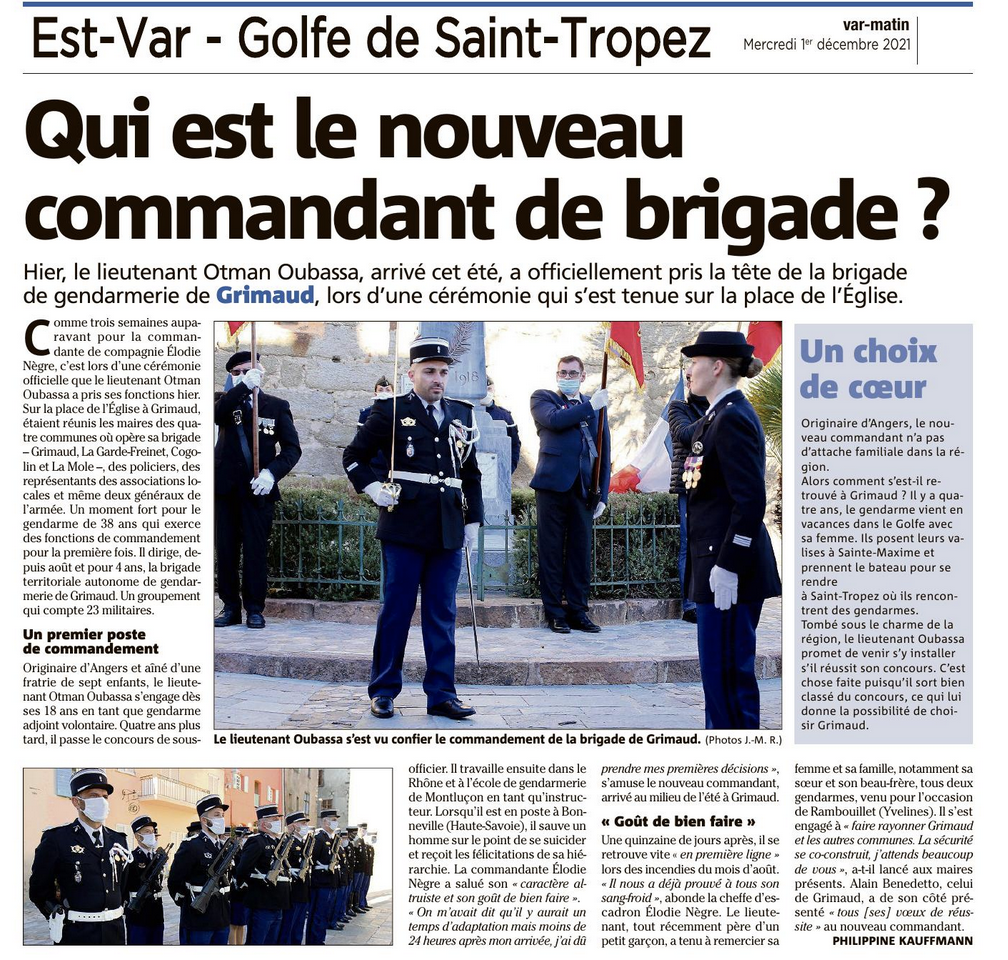 Est-Var - Golfe de Saint-Tropez

var-matin
Mercredi 1er décembre 2021

Qui est le nouveau commandant de brigade ?

Hier, le lieutenant Otman Oubassa, arrivé cet été, a officiellement pris la tête de la brigade de gendarmerie de Grimaud, lors d'une cérémonie qui s'est tenue sur la place de l'Église.

Comme trois semaines auparavant pour la commandante de compagnie Élodie Nègre, c'est lors d'une cérémonie officielle que le lieutenant Otman Oubassa a pris ses fonctions hier. Sur la place de l'Église à Grimaud, étaient réunis les maires des quatre communes où opère sa brigade – Grimaud, La Garde-Freinet, Cogolin et La Mole –, des policiers, des représentants des associations locales et même deux généraux de l'armée. Un moment fort pour le gendarme de 38 ans qui exerce des fonctions de commandement pour la première fois. Il dirige, depuis août et pour 4 ans, la brigade territoriale autonome de gendarmerie de Grimaud. Un groupement qui compte 23 militaires.

Un premier poste de commandement

Originaire d'Angers et aîné d'une fratrie de sept enfants, le lieutenant Otman Oubassa s'engage dès ses 18 ans en tant que gendarme adjoint volontaire. Quatre ans plus tard, il passe le concours de sous-officier. Il travaille ensuite dans le Rhône et à l'école de gendarmerie de Montluçon en tant qu'instructeur. Lorsqu'il est en poste à Bonneville (Haute-Savoie), il sauve un homme sur le point de se suicider et reçoit les félicitations de sa hiérarchie. La commandante Élodie Nègre a salué son « caractère altruiste et son goût de bien faire ».
« On m'avait dit qu'il y aurait un temps d'adaptation mais moins de 24 heures après mon arrivée, j'ai dû prendre mes premières décisions », s'amuse le nouveau commandant, arrivé au milieu de l'été à Grimaud.

« Goût de bien faire »

Une quinzaine de jours après, il se retrouve vite « en première ligne » lors des incendies du mois d'août. « Il nous a déjà prouvé à tous son sang-froid », abonde la cheffe d'escadron Élodie Nègre. Le lieutenant, tout récemment père d'un petit garçon, a tenu à remercier sa femme et sa famille, notamment sa sœur et son beau-frère, tous deux gendarmes, venu pour l'occasion de Rambouillet (Yvelines). Il s'est engagé à « faire rayonner Grimaud et les autres communes. La sécurité se co-construit, j'attends beaucoup de vous », a-t-il lancé aux maires présents. Alain Benedetto, celui de Grimaud, a de son côté présenté « tous [ses] vœux de réussite » au nouveau commandant.

PHILIPPINE KAUFFMANN

1918

Le lieutenant Oubassa s'est vu confier le commandement de la brigade de Grimaud. (Photos J.-M. R.)

Un choix de cœur

Originaire d'Angers, le nouveau commandant n'a pas d'attache familiale dans la région.
Alors comment s'est-il retrouvé à Grimaud ? Il y a quatre ans, le gendarme vient en vacances dans le Golfe avec sa femme. Ils posent leurs valises à Sainte-Maxime et prennent le bateau pour se rendre à Saint-Tropez où ils rencontrent des gendarmes.
Tombé sous le charme de la région, le lieutenant Oubassa promet de venir s'y installer s'il réussit son concours. C'est chose faite puisqu'il sort bien classé du concours, ce qui lui donne la possibilité de choisir Grimaud.